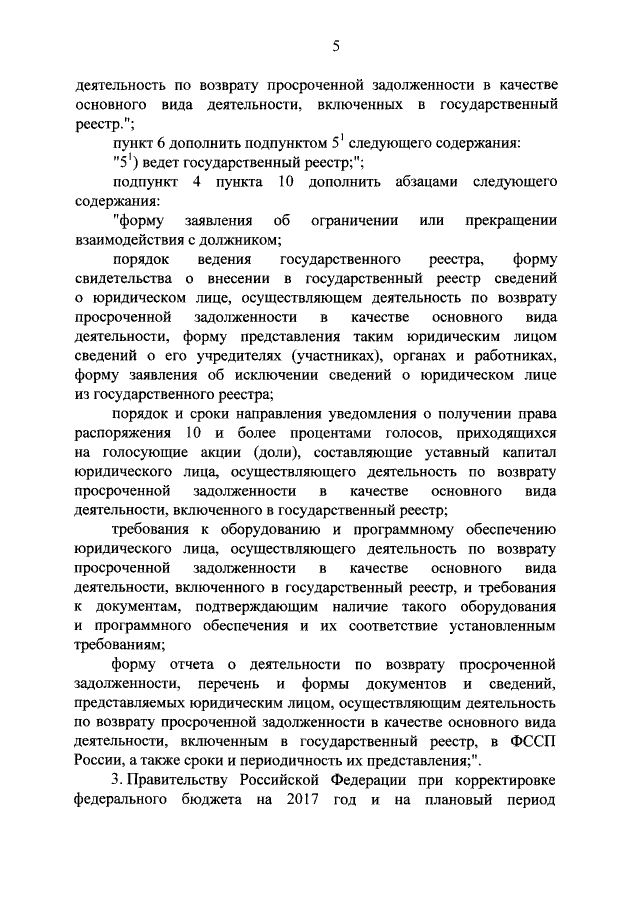 5

деятельность по возврату просроченной задолженности в качестве основного вида деятельности, включенных в государственный реестр.";

пункт 6 дополнить подпунктом $5^1$ следующего содержания:

"$5^1$) ведет государственный реестр;";

подпункт 4 пункта 10 дополнить абзацами следующего содержания:

"форму заявления об ограничении или прекращении взаимодействия с должником;

порядок ведения государственного реестра, форму свидетельства о внесении в государственный реестр сведений о юридическом лице, осуществляющем деятельность по возврату просроченной задолженности в качестве основного вида деятельности, форму представления таким юридическим лицом сведений о его учредителях (участниках), органах и работниках, форму заявления об исключении сведений о юридическом лице из государственного реестра;

порядок и сроки направления уведомления о получении права распоряжения 10 и более процентами голосов, приходящихся на голосующие акции (доли), составляющие уставный капитал юридического лица, осуществляющего деятельность по возврату просроченной задолженности в качестве основного вида деятельности, включенного в государственный реестр;

требования к оборудованию и программному обеспечению юридического лица, осуществляющего деятельность по возврату просроченной задолженности в качестве основного вида деятельности, включенного в государственный реестр, и требования к документам, подтверждающим наличие такого оборудования и программного обеспечения и их соответствие установленным требованиям;

форму отчета о деятельности по возврату просроченной задолженности, перечень и формы документов и сведений, представляемых юридическим лицом, осуществляющим деятельность по возврату просроченной задолженности в качестве основного вида деятельности, включенным в государственный реестр, в ФССП России, а также сроки и периодичность их представления;".

3. Правительству Российской Федерации при корректировке федерального бюджета на 2017 год и на плановый период